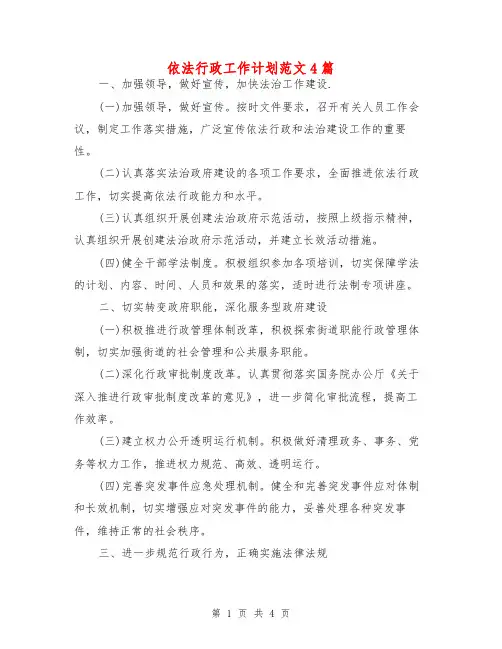 依法行政工作计划范文4篇

一、加强领导，做好宣传，加快法治工作建设.

(一)加强领导，做好宣传。按时文件要求，召开有关人员工作会议，制定工作落实措施，广泛宣传依法行政和法治建设工作的重要性。

(二)认真落实法治政府建设的各项工作要求，全面推进依法行政工作，切实提高依法行政能力和水平。

(三)认真组织开展创建法治政府示范活动，按照上级指示精神，认真组织开展创建法治政府示范活动，并建立长效活动措施。

(四)健全干部学法制度。积极组织参加各项培训，切实保障学法的计划、内容、时间、人员和效果的落实，适时进行法制专项讲座。

二、切实转变政府职能，深化服务型政府建设

(一)积极推进行政管理体制改革，积极探索街道职能行政管理体制，切实加强街道的社会管理和公共服务职能。

(二)深化行政审批制度改革。认真贯彻落实国务院办公厅《关于深入推进行政审批制度改革的意见》，进一步简化审批流程，提高工作效率。

(三)建立权力公开透明运行机制。积极做好清理政务、事务、党务等权力工作，推进权力规范、高效、透明运行。

(四)完善突发事件应急处理机制。健全和完善突发事件应对体制和长效机制，切实增强应对突发事件的能力，妥善处理各种突发事件，维持正常的社会秩序。

三、进一步规范行政行为，正确实施法律法规

第 1 页 共 4 页